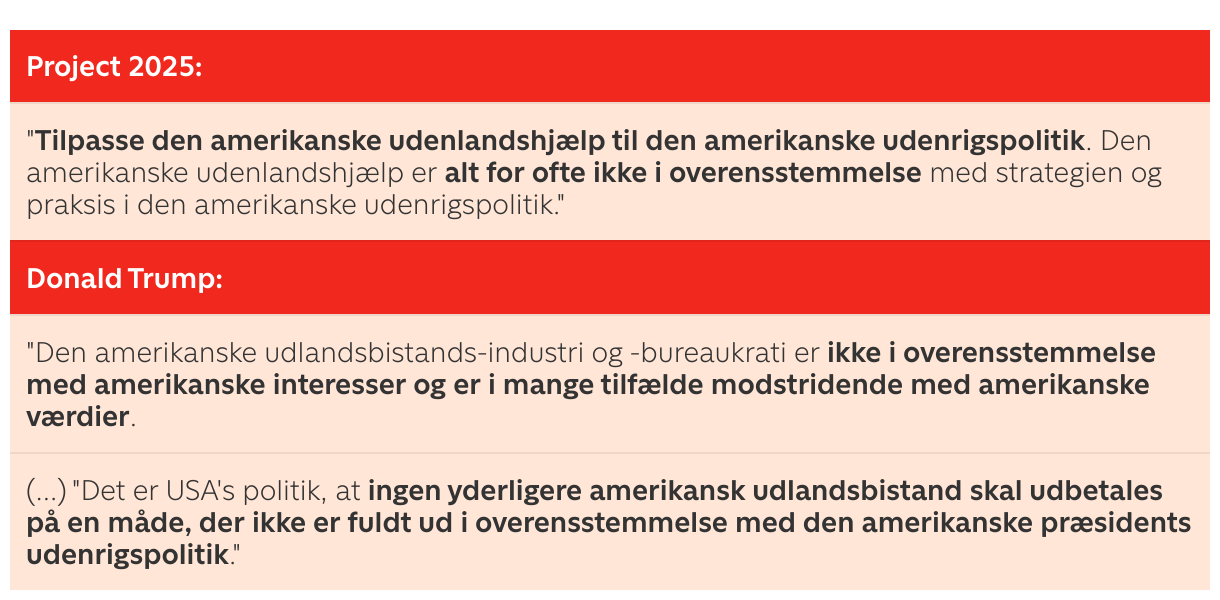 Project 2025:

"Tilpasse den amerikanske udenlandshjælp til den amerikanske udenrigspolitik. Den amerikanske udenlandshjælp er alt for ofte ikke i overensstemmelse med strategien og praksis i den amerikanske udenrigspolitik."

Donald Trump:

"Den amerikanske udlandsbistands-industri og -bureaukrati er ikke i overensstemmelse med amerikanske interesser og er i mange tilfælde modstridende med amerikanske værdier.

(...) "Det er USA's politik, at ingen yderligere amerikansk udlandsbistand skal udbetales på en måde, der ikke er fuldt ud i overensstemmelse med den amerikanske præsidents udenrigspolitik."